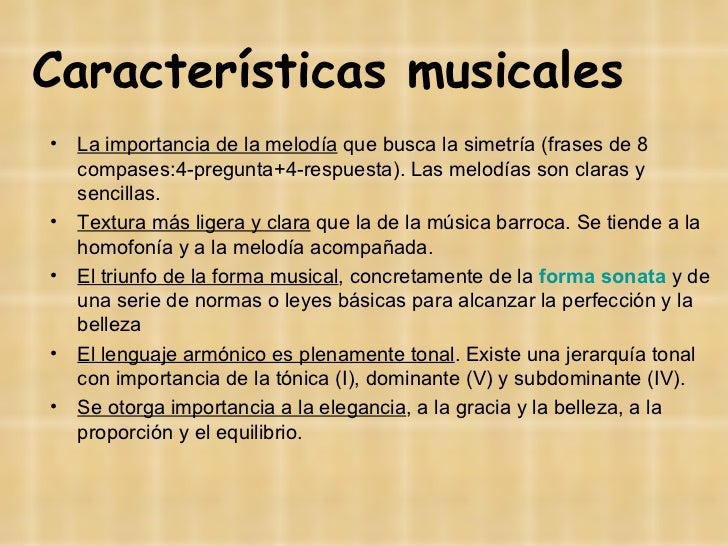 Características musicales

• La importancia de la melodía que busca la simetría (frases de 8 compases:4-pregunta+4-respuesta). Las melodías son claras y sencillas.
• Textura más ligera y clara que la de la música barroca. Se tiende a la homofonía y a la melodía acompañada.
• El triunfo de la forma musical, concretamente de la forma sonata y de una serie de normas o leyes básicas para alcanzar la perfección y la belleza
• El lenguaje armónico es plenamente tonal. Existe una jerarquía tonal con importancia de la tónica (I), dominante (V) y subdominante (IV).
• Se otorga importancia a la elegancia, a la gracia y la belleza, a la proporción y el equilibrio.